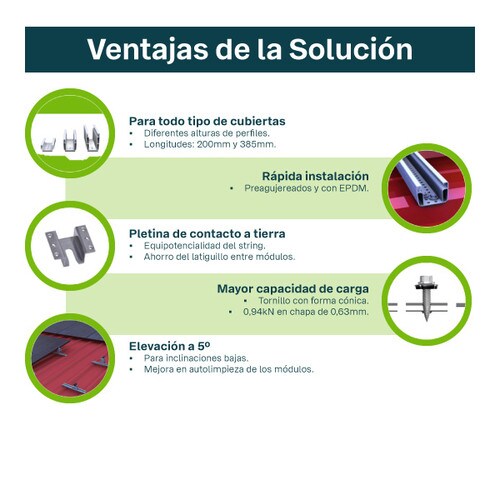 Ventajas de la Solución

Para todo tipo de cubiertas
• Diferentes alturas de perfiles.
• Longitudes: 200mm y 385mm.

Rápida instalación
• Preagujereados y con EPDM.

Pletina de contacto a tierra
• Equipotencialidad del string.
• Ahorro del latiguillo entre módulos.

Mayor capacidad de carga
• Tornillo con forma cónica.
• 0,94kN en chapa de 0,63mm.

Elevación a 5º
• Para inclinaciones bajas.
• Mejora en autolimpieza de los módulos.